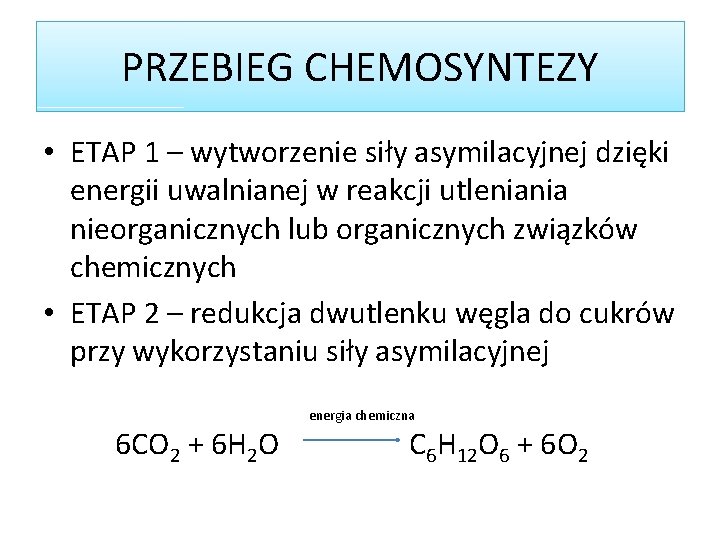 PRZEBIEG CHEMOSYNTEZY

• ETAP 1 – wytworzenie siły asymilacyjnej dzięki energii uwalnianej w reakcji utleniania nieorganicznych lub organicznych związków chemicznych

• ETAP 2 – redukcja dwutlenku węgla do cukrów przy wykorzystaniu siły asymilacyjnej

$6CO_2 + 6H_2O \xrightarrow{\text{energia chemiczna}} C_6H_{12}O_6 + 6O_2$